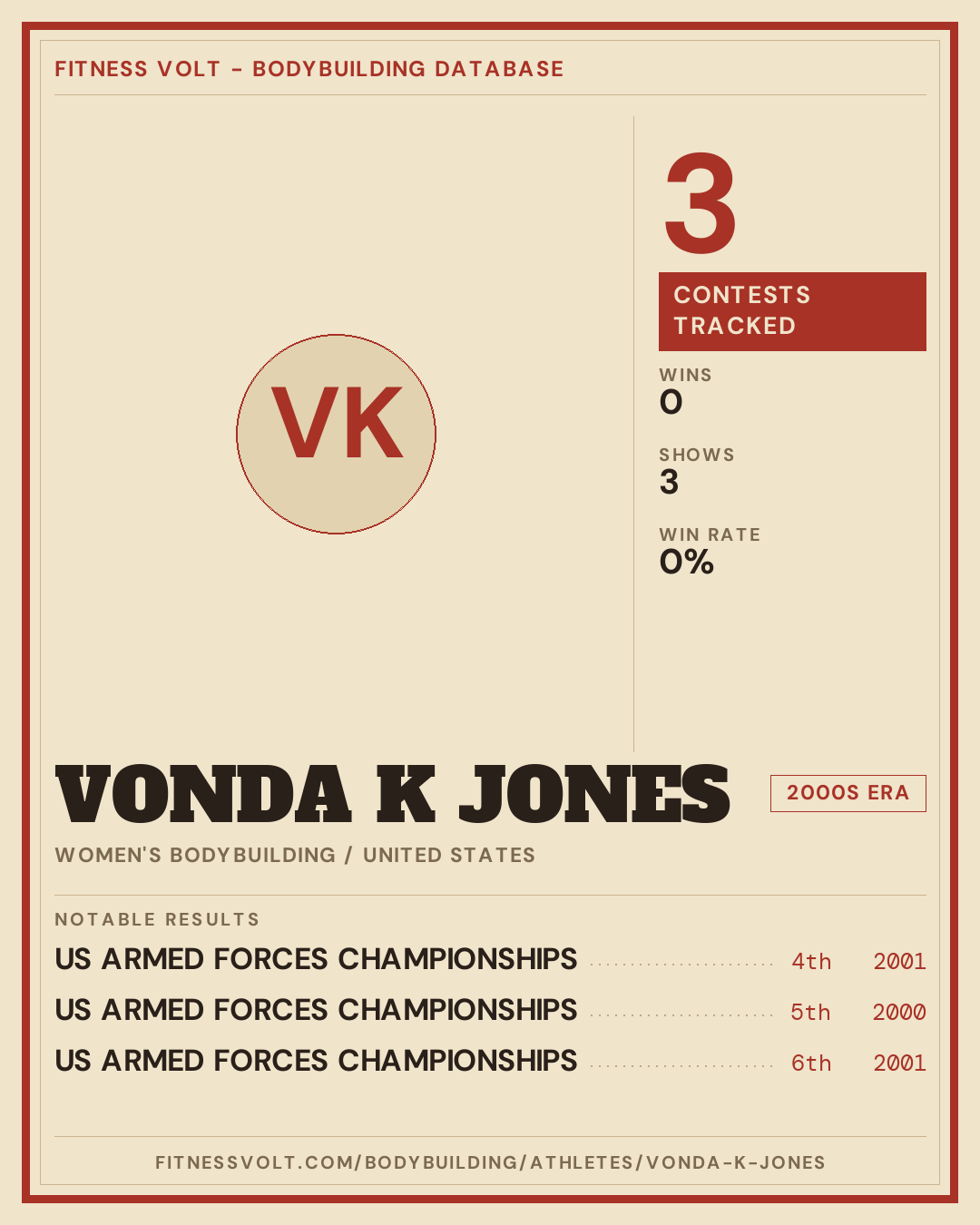 FITNESS VOLT - BODYBUILDING DATABASE

VK

3

CONTESTS TRACKED

WINS
0

SHOWS
3

WIN RATE
0%

VONDA K JONES

2000S ERA

WOMEN'S BODYBUILDING / UNITED STATES

NOTABLE RESULTS

US ARMED FORCES CHAMPIONSHIPS 4th 2001

US ARMED FORCES CHAMPIONSHIPS 5th 2000

US ARMED FORCES CHAMPIONSHIPS 6th 2001

FITNESSVOLT.COM/BODYBUILDING/ATHLETES/VONDA-K-JONES